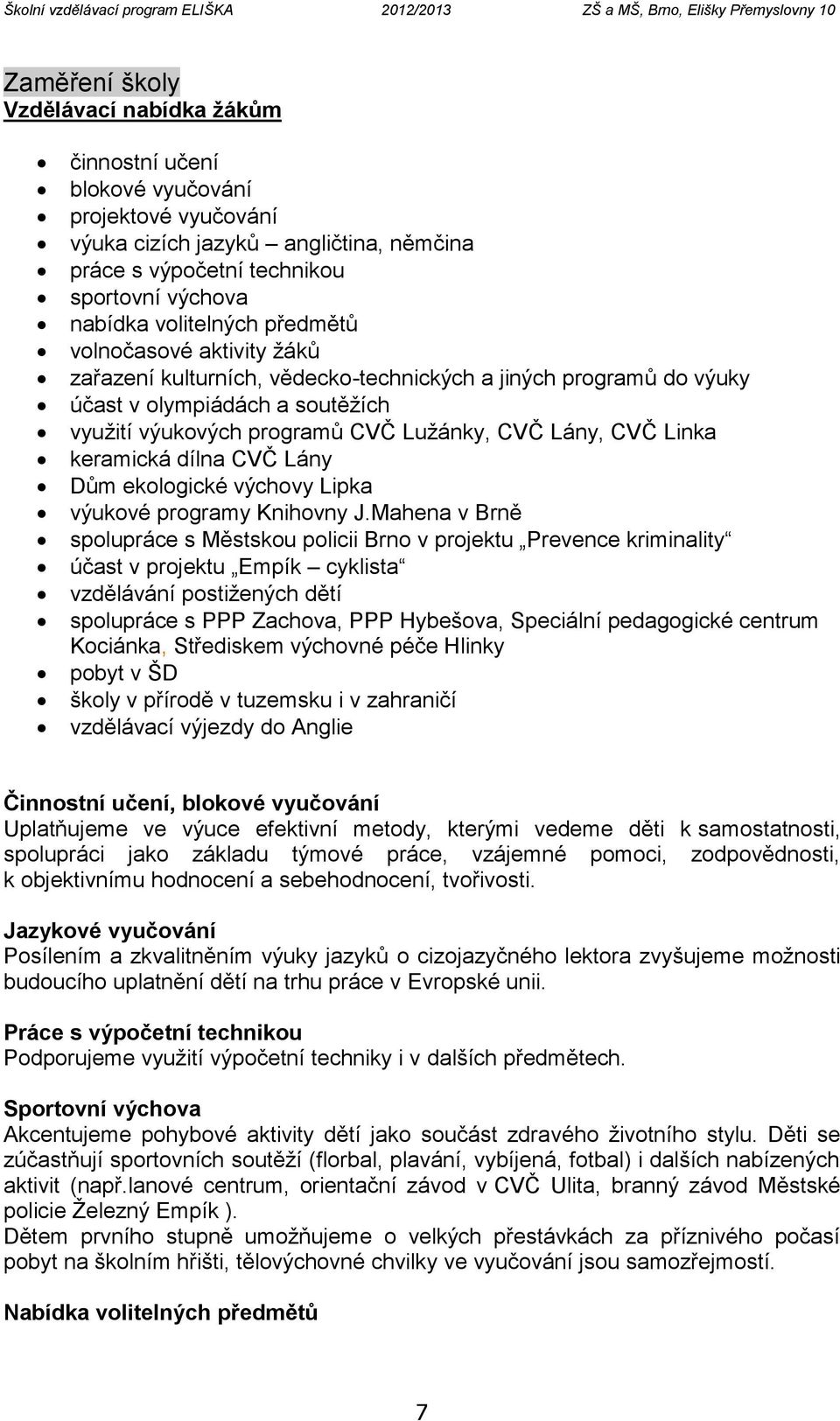 Školní vzdělávací program ELIŠKA 2012/2013 ZŠ a MŠ, Brno, Elišky Přemyslovny 10

Zaměření školy
Vzdělávací nabídka žákům

- činnostní učení
- blokové vyučování
- projektové vyučování
- výuka cizích jazyků – angličtina, němčina
- práce s výpočetní technikou
- sportovní výchova
- nabídka volitelných předmětů
- volnočasové aktivity žáků
- zařazení kulturních, vědecko-technických a jiných programů do výuky
- účast v olympiádách a soutěžích
- využití výukových programů CVČ Lužánky, CVČ Lány, CVČ Linka
- keramická dílna CVČ Lány
- Dům ekologické výchovy Lipka
- výukové programy Knihovny J.Mahena v Brně
- spolupráce s Městskou policii Brno v projektu „Prevence kriminality“
- účast v projektu „Empík – cyklista“
- vzdělávání postižených dětí
- spolupráce s PPP Zachova, PPP Hybešova, Speciální pedagogické centrum Kociánka, Střediskem výchovné péče Hlinky
- pobyt v ŠD
- školy v přírodě v tuzemsku i v zahraničí
- vzdělávací výjezdy do Anglie

Činnostní učení, blokové vyučování
Uplatňujeme ve výuce efektivní metody, kterými vedeme děti k samostatnosti, spolupráci jako základu týmové práce, vzájemné pomoci, zodpovědnosti, k objektivnímu hodnocení a sebehodnocení, tvořivosti.

Jazykové vyučování
Posílením a zkvalitněním výuky jazyků o cizojazyčného lektora zvyšujeme možnosti budoucího uplatnění dětí na trhu práce v Evropské unii.

Práce s výpočetní technikou
Podporujeme využití výpočetní techniky i v dalších předmětech.

Sportovní výchova
Akcentujeme pohybové aktivity dětí jako součást zdravého životního stylu. Děti se zúčastňují sportovních soutěží (florbal, plavání, vybíjená, fotbal) i dalších nabízených aktivit (např.lanové centrum, orientační závod v CVČ Ulita, branný závod Městské policie Železný Empík ).
Dětem prvního stupně umožňujeme o velkých přestávkách za příznivého počasí pobyt na školním hřišti, tělovýchovné chvilky ve vyučování jsou samozřejmostí.

Nabídka volitelných předmětů

7